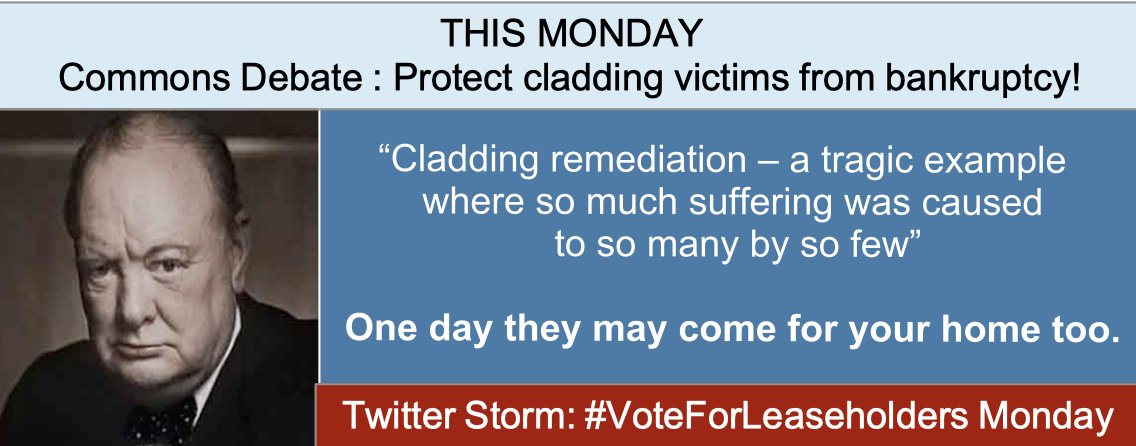 THIS MONDAY
Commons Debate : Protect cladding victims from bankruptcy!

“Cladding remediation – a tragic example where so much suffering was caused to so many by so few”

One day they may come for your home too.

Twitter Storm: #VoteForLeaseholders Monday